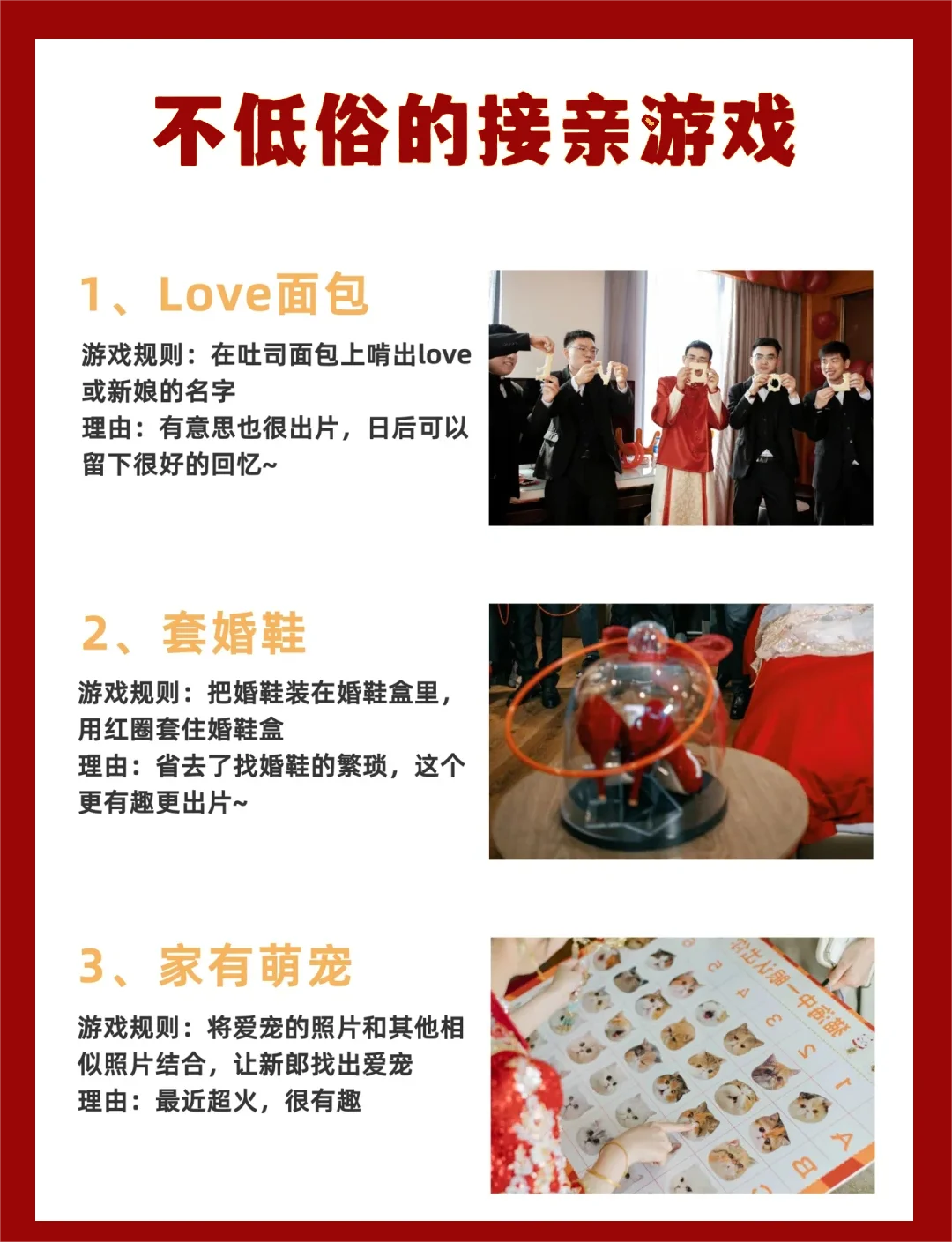 不低俗的接亲游戏

1、Love面包

游戏规则：在吐司面包上啃出love或新娘的名字
理由：有意思也很出片，日后可以留下很好的回忆~

2、套婚鞋

游戏规则：把婚鞋装在婚鞋盒里，用红圈套住婚鞋盒
理由：省去了找婚鞋的繁琐，这个更有趣更出片~

3、家有萌宠

游戏规则：将爱宠的照片和其他相似照片结合，让新郎找出爱宠
理由：最近超火，很有趣